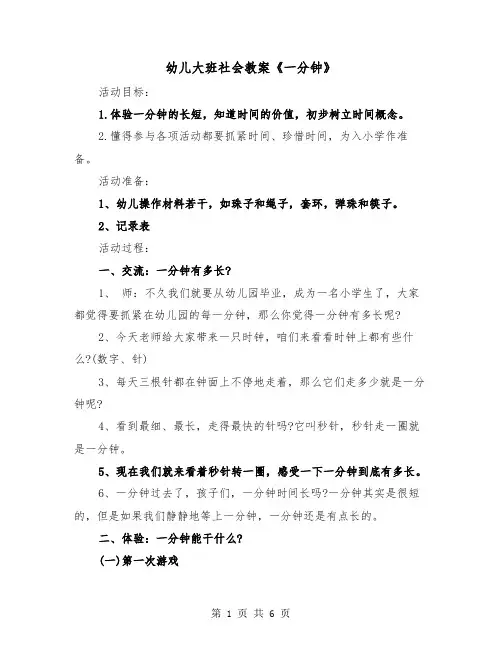 幼儿大班社会教案《一分钟》

活动目标：

1.体验一分钟的长短，知道时间的价值，初步树立时间概念。

2.懂得参与各项活动都要抓紧时间、珍惜时间，为入小学作准备。

活动准备：

1、幼儿操作材料若干，如珠子和绳子，套环，弹珠和筷子。

2、记录表

活动过程：

一、交流：一分钟有多长?

1、 师：不久我们就要从幼儿园毕业，成为一名小学生了，大家都觉得要抓紧在幼儿园的每一分钟，那么你觉得一分钟有多长呢?

2、今天老师给大家带来一只时钟，咱们来看看时钟上都有些什么?(数字、针)

3、每天三根针都在钟面上不停地走着，那么它们走多少就是一分钟呢?

4、看到最细、最长，走得最快的针吗?它叫秒针，秒针走一圈就是一分钟。

5、现在我们就来看着秒针转一圈，感受一下一分钟到底有多长。

6、一分钟过去了，孩子们，一分钟时间长吗?一分钟其实是很短的，但是如果我们静静地等上一分钟，一分钟还是有点长的。

二、体验：一分钟能干什么?

(一)第一次游戏

第 1 页 共 6 页